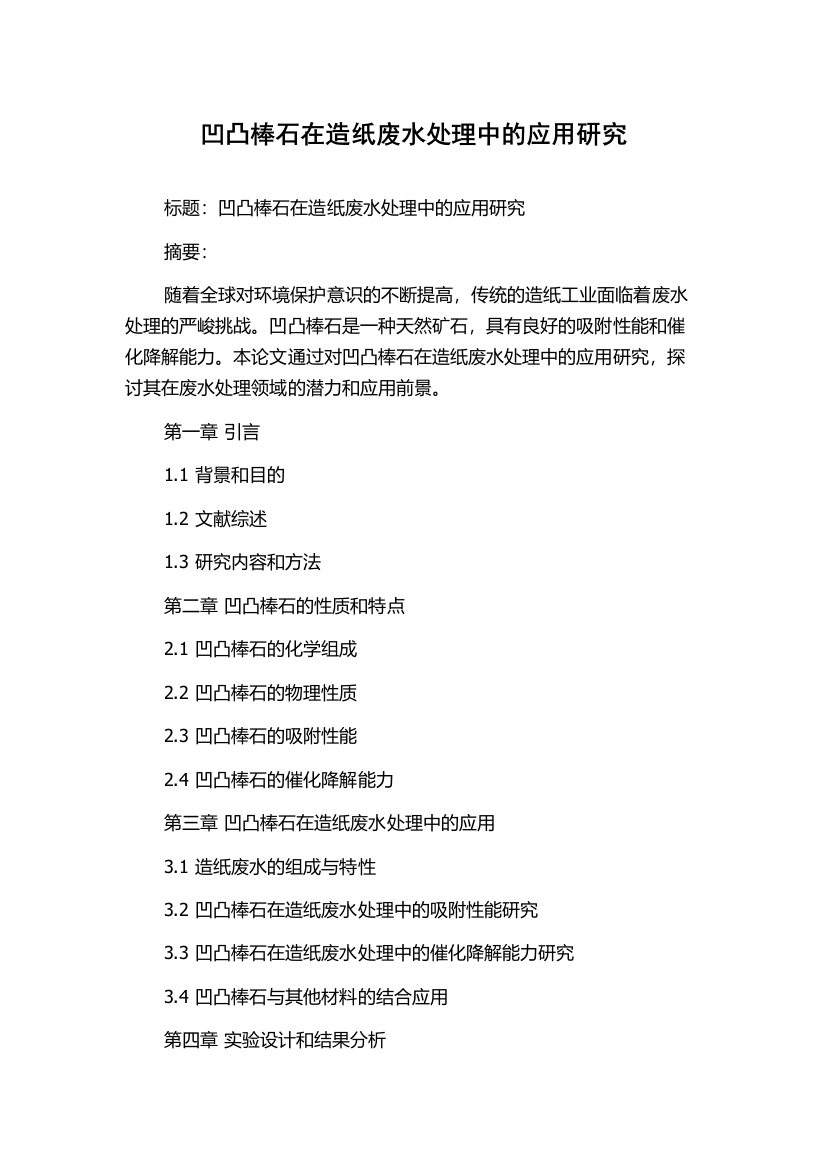 凹凸棒石在造纸废水处理中的应用研究

标题：凹凸棒石在造纸废水处理中的应用研究

摘要：

随着全球对环境保护意识的不断提高，传统的造纸工业面临着废水处理的严峻挑战。凹凸棒石是一种天然矿石，具有良好的吸附性能和催化降解能力。本论文通过对凹凸棒石在造纸废水处理中的应用研究，探讨其在废水处理领域的潜力和应用前景。

第一章 引言

1.1 背景和目的

1.2 文献综述

1.3 研究内容和方法

第二章 凹凸棒石的性质和特点

2.1 凹凸棒石的化学组成

2.2 凹凸棒石的物理性质

2.3 凹凸棒石的吸附性能

2.4 凹凸棒石的催化降解能力

第三章 凹凸棒石在造纸废水处理中的应用

3.1 造纸废水的组成与特性

3.2 凹凸棒石在造纸废水处理中的吸附性能研究

3.3 凹凸棒石在造纸废水处理中的催化降解能力研究

3.4 凹凸棒石与其他材料的结合应用

第四章 实验设计和结果分析